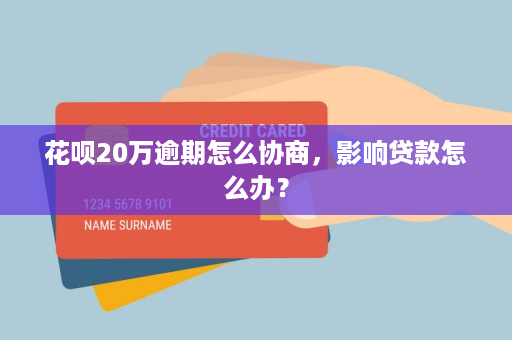 CREDIT CARED

花呗20万逾期怎么协商，影响贷款怎么办？

1234 5678 9101

NAME SURNAME